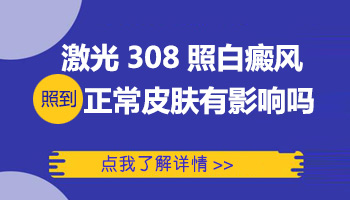 激光 308 照白癜风

照到 正常皮肤有影响吗

点我了解详情 >>